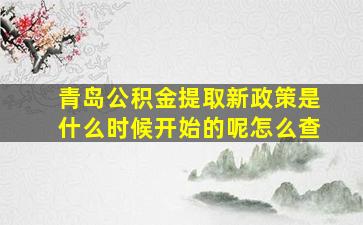 青岛公积金提取新政策是什么时候开始的呢怎么查